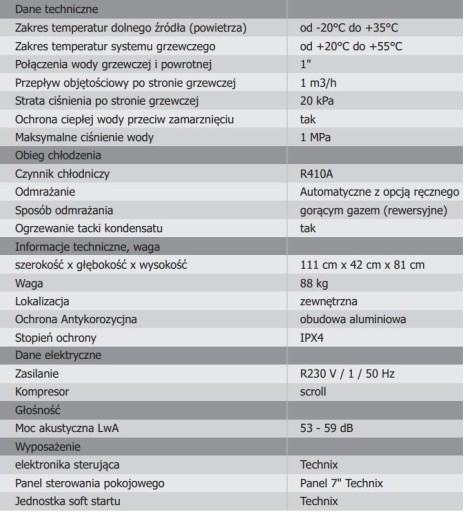 | Dane techniczne | |
|---|---|
| Zakres temperatur dolnego źródła (powietrza) | od -20°C do +35°C |
| Zakres temperatur systemu grzewczego | od +20°C do +55°C |
| Połączenia wody grzewczej i powrotnej | 1" |
| Przepływ objętościowy po stronie grzewczej | 1 m3/h |
| Strata ciśnienia po stronie grzewczej | 20 kPa |
| Ochrona ciepłej wody przeciw zamarznięciu | tak |
| Maksymalne ciśnienie wody | 1 MPa |
| Obieg chłodzenia | |
| Czynnik chłodniczy | R410A |
| Odmrażanie | Automatyczne z opcją ręcznego |
| Sposób odmrażania | gorącym gazem (rewersyjne) |
| Ogrzewanie tacki kondensatu | tak |
| Informacje techniczne, waga | |
| szerokość x głębokość x wysokość | 111 cm x 42 cm x 81 cm |
| Waga | 88 kg |
| Lokalizacja | zewnętrzna |
| Ochrona Antykorozycjna | obudowa aluminiowa |
| Stopień ochrony | IPX4 |
| Dane elektryczne | |
| Zasilanie | R230 V / 1 / 50 Hz |
| Kompresor | scroll |
| Głośność | |
| Moc akustyczna LwA | 53 - 59 dB |
| Wyposażenie | |
| elektronika sterująca | Technix |
| Panel sterowania pokojowego | Panel 7" Technix |
| Jednostka soft startu | Technix |